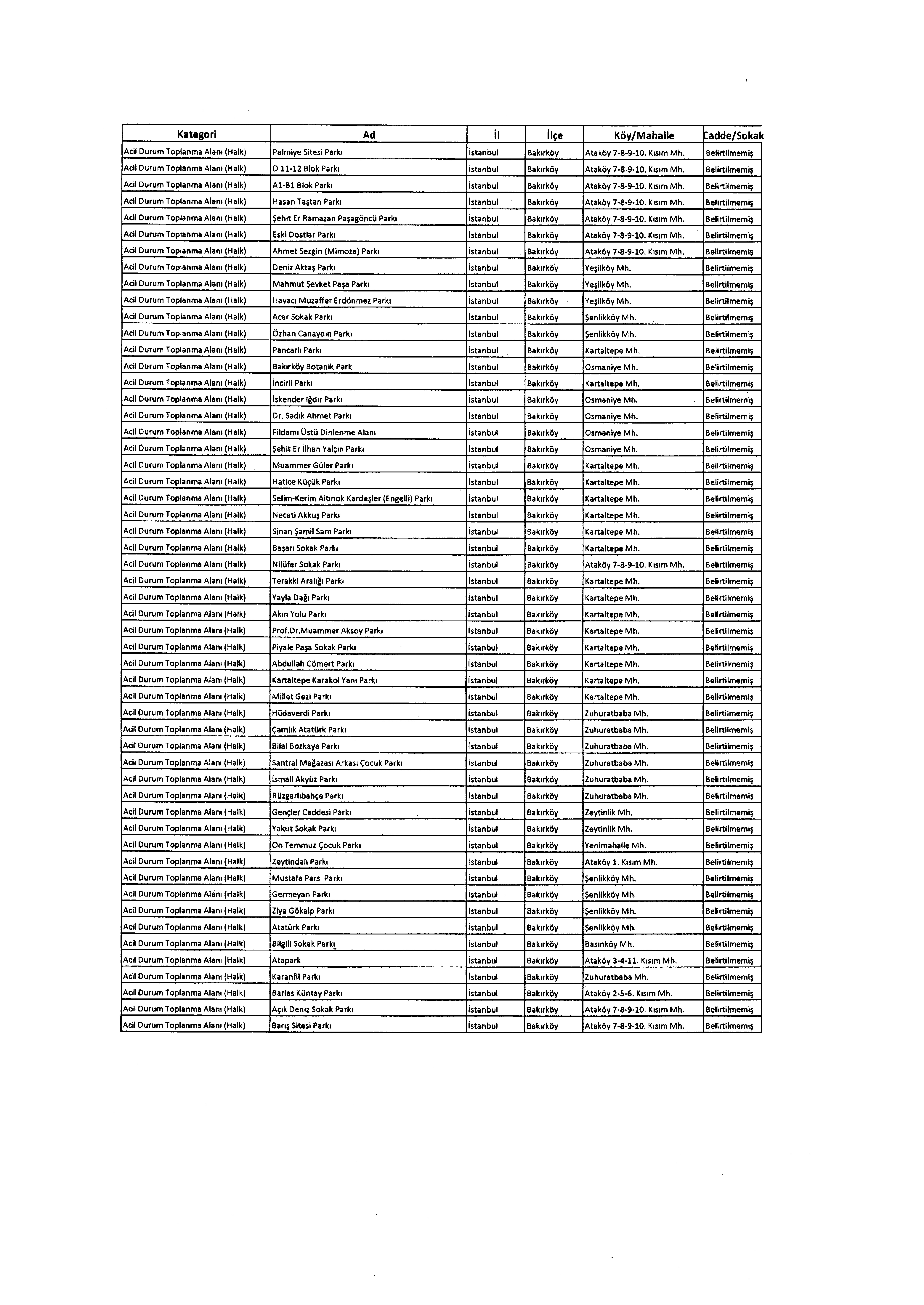 | Kategori | Ad | İl | İlçe | Köy/Mahalle | Cadde/Sokak |
|---|---|---|---|---|---|
| Acil Durum Toplanma Alanı (Halk) | Palmiye Sitesi Parkı | İstanbul | Bakırköy | Ataköy 7-8-9-10. Kısım Mh. | Belirtilmemiş |
| Acil Durum Toplanma Alanı (Halk) | D 11-12 Blok Parkı | İstanbul | Bakırköy | Ataköy 7-8-9-10. Kısım Mh. | Belirtilmemiş |
| Acil Durum Toplanma Alanı (Halk) | A1-B1 Blok Parkı | İstanbul | Bakırköy | Ataköy 7-8-9-10. Kısım Mh. | Belirtilmemiş |
| Acil Durum Toplanma Alanı (Halk) | Hasan Taştan Parkı | İstanbul | Bakırköy | Ataköy 7-8-9-10. Kısım Mh. | Belirtilmemiş |
| Acil Durum Toplanma Alanı (Halk) | Şehit Er Ramazan Paşagöncü Parkı | İstanbul | Bakırköy | Ataköy 7-8-9-10. Kısım Mh. | Belirtilmemiş |
| Acil Durum Toplanma Alanı (Halk) | Eski Dostlar Parkı | İstanbul | Bakırköy | Ataköy 7-8-9-10. Kısım Mh. | Belirtilmemiş |
| Acil Durum Toplanma Alanı (Halk) | Ahmet Sezgin (Mimoza) Parkı | İstanbul | Bakırköy | Ataköy 7-8-9-10. Kısım Mh. | Belirtilmemiş |
| Acil Durum Toplanma Alanı (Halk) | Deniz Aktaş Parkı | İstanbul | Bakırköy | Yeşilköy Mh. | Belirtilmemiş |
| Acil Durum Toplanma Alanı (Halk) | Mahmut Şevket Paşa Parkı | İstanbul | Bakırköy | Yeşilköy Mh. | Belirtilmemiş |
| Acil Durum Toplanma Alanı (Halk) | Havacı Muzaffer Erdönmez Parkı | İstanbul | Bakırköy | Yeşilköy Mh. | Belirtilmemiş |
| Acil Durum Toplanma Alanı (Halk) | Acar Sokak Parkı | İstanbul | Bakırköy | Şenlikköy Mh. | Belirtilmemiş |
| Acil Durum Toplanma Alanı (Halk) | Özhan Canaydın Parkı | İstanbul | Bakırköy | Şenlikköy Mh. | Belirtilmemiş |
| Acil Durum Toplanma Alanı (Halk) | Pancarlı Parkı | İstanbul | Bakırköy | Kartaltepe Mh. | Belirtilmemiş |
| Acil Durum Toplanma Alanı (Halk) | Bakırköy Botanik Park | İstanbul | Bakırköy | Osmaniye Mh. | Belirtilmemiş |
| Acil Durum Toplanma Alanı (Halk) | İncirli Parkı | İstanbul | Bakırköy | Kartaltepe Mh. | Belirtilmemiş |
| Acil Durum Toplanma Alanı (Halk) | İskender Iğdır Parkı | İstanbul | Bakırköy | Osmaniye Mh. | Belirtilmemiş |
| Acil Durum Toplanma Alanı (Halk) | Dr. Sadık Ahmet Parkı | İstanbul | Bakırköy | Osmaniye Mh. | Belirtilmemiş |
| Acil Durum Toplanma Alanı (Halk) | Fildamı Üstü Dinlenme Alanı | İstanbul | Bakırköy | Osmaniye Mh. | Belirtilmemiş |
| Acil Durum Toplanma Alanı (Halk) | Şehit Er İlhan Yalçın Parkı | İstanbul | Bakırköy | Osmaniye Mh. | Belirtilmemiş |
| Acil Durum Toplanma Alanı (Halk) | Muammer Güler Parkı | İstanbul | Bakırköy | Kartaltepe Mh. | Belirtilmemiş |
| Acil Durum Toplanma Alanı (Halk) | Hatice Küçük Parkı | İstanbul | Bakırköy | Kartaltepe Mh. | Belirtilmemiş |
| Acil Durum Toplanma Alanı (Halk) | Selim-Kerim Altınok Kardeşler (Engelli) Parkı | İstanbul | Bakırköy | Kartaltepe Mh. | Belirtilmemiş |
| Acil Durum Toplanma Alanı (Halk) | Necati Akkuş Parkı | İstanbul | Bakırköy | Kartaltepe Mh. | Belirtilmemiş |
| Acil Durum Toplanma Alanı (Halk) | Sinan Şamil Sam Parkı | İstanbul | Bakırköy | Kartaltepe Mh. | Belirtilmemiş |
| Acil Durum Toplanma Alanı (Halk) | Başarı Sokak Parkı | İstanbul | Bakırköy | Kartaltepe Mh. | Belirtilmemiş |
| Acil Durum Toplanma Alanı (Halk) | Nilüfer Sokak Parkı | İstanbul | Bakırköy | Ataköy 7-8-9-10. Kısım Mh. | Belirtilmemiş |
| Acil Durum Toplanma Alanı (Halk) | Terakki Aralığı Parkı | İstanbul | Bakırköy | Kartaltepe Mh. | Belirtilmemiş |
| Acil Durum Toplanma Alanı (Halk) | Yayla Dağı Parkı | İstanbul | Bakırköy | Kartaltepe Mh. | Belirtilmemiş |
| Acil Durum Toplanma Alanı (Halk) | Akın Yolu Parkı | İstanbul | Bakırköy | Kartaltepe Mh. | Belirtilmemiş |
| Acil Durum Toplanma Alanı (Halk) | Prof.Dr.Muammer Aksoy Parkı | İstanbul | Bakırköy | Kartaltepe Mh. | Belirtilmemiş |
| Acil Durum Toplanma Alanı (Halk) | Piyale Paşa Sokak Parkı | İstanbul | Bakırköy | Kartaltepe Mh. | Belirtilmemiş |
| Acil Durum Toplanma Alanı (Halk) | Abdullah Cömert Parkı | İstanbul | Bakırköy | Kartaltepe Mh. | Belirtilmemiş |
| Acil Durum Toplanma Alanı (Halk) | Kartaltepe Karakol Yanı Parkı | İstanbul | Bakırköy | Kartaltepe Mh. | Belirtilmemiş |
| Acil Durum Toplanma Alanı (Halk) | Millet Gezi Parkı | İstanbul | Bakırköy | Kartaltepe Mh. | Belirtilmemiş |
| Acil Durum Toplanma Alanı (Halk) | Hüdaverdi Parkı | İstanbul | Bakırköy | Zuhuratbaba Mh. | Belirtilmemiş |
| Acil Durum Toplanma Alanı (Halk) | Çamlık Atatürk Parkı | İstanbul | Bakırköy | Zuhuratbaba Mh. | Belirtilmemiş |
| Acil Durum Toplanma Alanı (Halk) | Bilal Bozkaya Parkı | İstanbul | Bakırköy | Zuhuratbaba Mh. | Belirtilmemiş |
| Acil Durum Toplanma Alanı (Halk) | Santral Mağazası Arkası Çocuk Parkı | İstanbul | Bakırköy | Zuhuratbaba Mh. | Belirtilmemiş |
| Acil Durum Toplanma Alanı (Halk) | İsmail Akyüz Parkı | İstanbul | Bakırköy | Zuhuratbaba Mh. | Belirtilmemiş |
| Acil Durum Toplanma Alanı (Halk) | Rüzgarlıbahçe Parkı | İstanbul | Bakırköy | Zuhuratbaba Mh. | Belirtilmemiş |
| Acil Durum Toplanma Alanı (Halk) | Gençler Caddesi Parkı | İstanbul | Bakırköy | Zeytinlik Mh. | Belirtilmemiş |
| Acil Durum Toplanma Alanı (Halk) | Yakut Sokak Parkı | İstanbul | Bakırköy | Zeytinlik Mh. | Belirtilmemiş |
| Acil Durum Toplanma Alanı (Halk) | On Temmuz Çocuk Parkı | İstanbul | Bakırköy | Yenimahalle Mh. | Belirtilmemiş |
| Acil Durum Toplanma Alanı (Halk) | Zeytindalı Parkı | İstanbul | Bakırköy | Ataköy 1. Kısım Mh. | Belirtilmemiş |
| Acil Durum Toplanma Alanı (Halk) | Mustafa Pars Parkı | İstanbul | Bakırköy | Şenlikköy Mh. | Belirtilmemiş |
| Acil Durum Toplanma Alanı (Halk) | Germeyan Parkı | İstanbul | Bakırköy | Şenlikköy Mh. | Belirtilmemiş |
| Acil Durum Toplanma Alanı (Halk) | Ziya Gökalp Parkı | İstanbul | Bakırköy | Şenlikköy Mh. | Belirtilmemiş |
| Acil Durum Toplanma Alanı (Halk) | Atatürk Parkı | İstanbul | Bakırköy | Şenlikköy Mh. | Belirtilmemiş |
| Acil Durum Toplanma Alanı (Halk) | Bilgili Sokak Parkı | İstanbul | Bakırköy | Basınköy Mh. | Belirtilmemiş |
| Acil Durum Toplanma Alanı (Halk) | Atapark | İstanbul | Bakırköy | Ataköy 3-4-11. Kısım Mh. | Belirtilmemiş |
| Acil Durum Toplanma Alanı (Halk) | Karanfil Parkı | İstanbul | Bakırköy | Zuhuratbaba Mh. | Belirtilmemiş |
| Acil Durum Toplanma Alanı (Halk) | Barlas Küntay Parkı | İstanbul | Bakırköy | Ataköy 2-5-6. Kısım Mh. | Belirtilmemiş |
| Acil Durum Toplanma Alanı (Halk) | Açık Deniz Sokak Parkı | İstanbul | Bakırköy | Ataköy 7-8-9-10. Kısım Mh. | Belirtilmemiş |
| Acil Durum Toplanma Alanı (Halk) | Barış Sitesi Parkı | İstanbul | Bakırköy | Ataköy 7-8-9-10. Kısım Mh. | Belirtilmemiş |